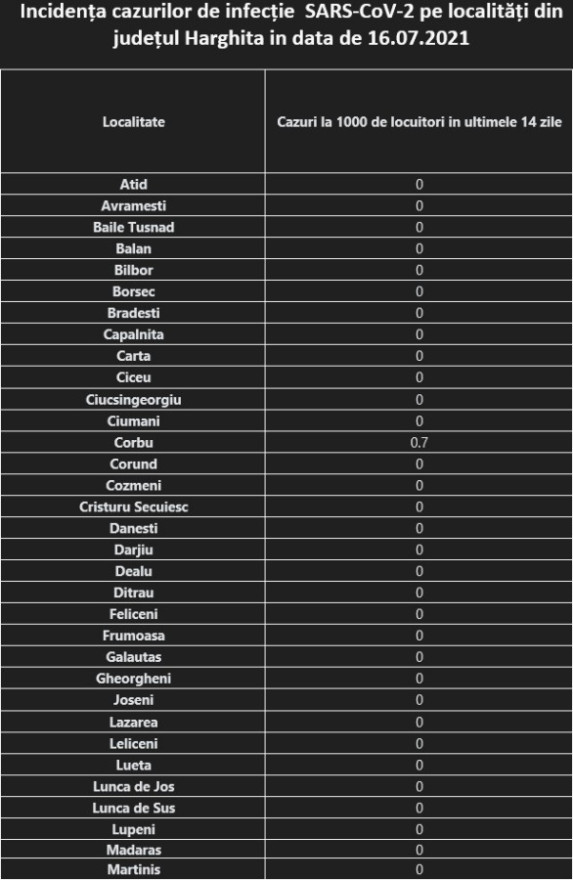 Incidența cazurilor de infecție SARS-CoV-2 pe localități din județul Harghita in data de 16.07.2021

| Localitate | Cazuri la 1000 de locuitori in ultimele 14 zile |
|---|---|
| Atid | 0 |
| Avramesti | 0 |
| Baile Tusnad | 0 |
| Balan | 0 |
| Bilbor | 0 |
| Borsec | 0 |
| Bradesti | 0 |
| Capalnita | 0 |
| Carta | 0 |
| Ciceu | 0 |
| Ciucsingeorgiu | 0 |
| Ciumani | 0 |
| Corbu | 0.7 |
| Corund | 0 |
| Cozmeni | 0 |
| Cristuru Secuiesc | 0 |
| Danesti | 0 |
| Darjiu | 0 |
| Dealu | 0 |
| Ditrau | 0 |
| Feliceni | 0 |
| Frumoasa | 0 |
| Galautas | 0 |
| Gheorgheni | 0 |
| Joseni | 0 |
| Lazarea | 0 |
| Leliceni | 0 |
| Lueta | 0 |
| Lunca de Jos | 0 |
| Lunca de Sus | 0 |
| Lupeni | 0 |
| Madaras | 0 |
| Martinis | 0 |